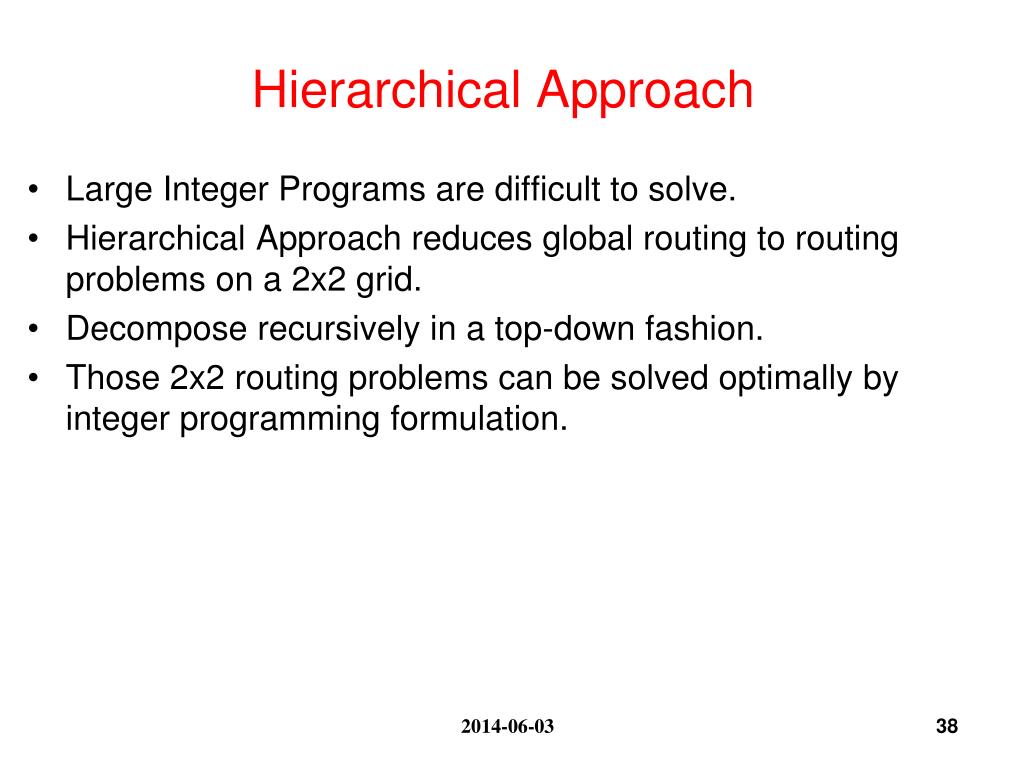 Hierarchical Approach

• Large Integer Programs are difficult to solve.
• Hierarchical Approach reduces global routing to routing problems on a 2x2 grid.
• Decompose recursively in a top-down fashion.
• Those 2x2 routing problems can be solved optimally by integer programming formulation.

2014-06-03

38